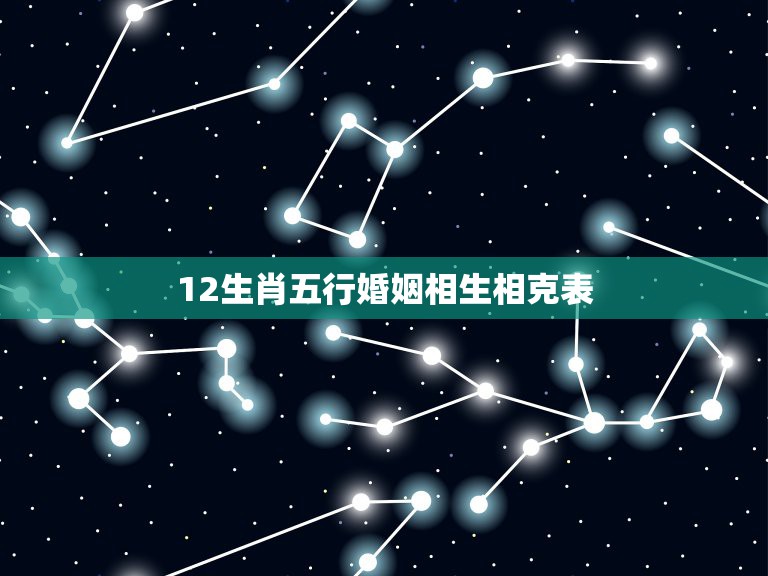 12生肖五行婚姻相生相克表